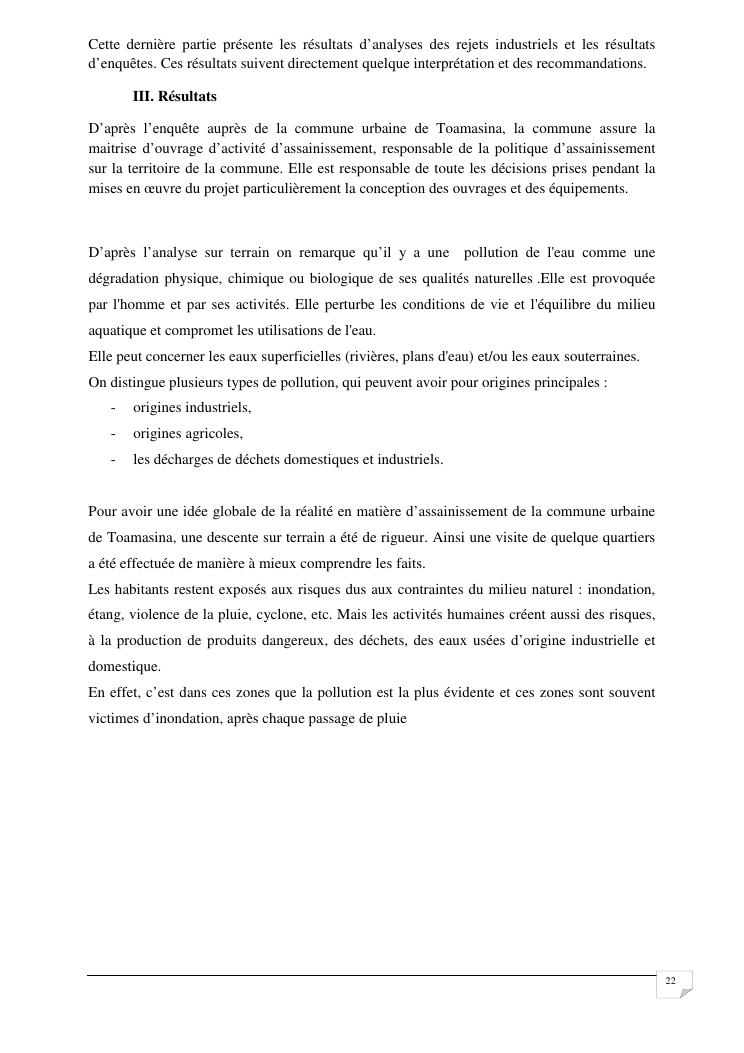 Cette dernière partie présente les résultats d'analyses des rejets industriels et les résultats d'enquêtes. Ces résultats suivent directement quelque interprétation et des recommandations.

III. Résultats

D'après l'enquête auprès de la commune urbaine de Toamasina, la commune assure la maitrise d'ouvrage d'activité d'assainissement, responsable de la politique d'assainissement sur la territoire de la commune. Elle est responsable de toute les décisions prises pendant la mises en œuvre du projet particulièrement la conception des ouvrages et des équipements.

D'après l'analyse sur terrain on remarque qu'il y a une pollution de l'eau comme une dégradation physique, chimique ou biologique de ses qualités naturelles .Elle est provoquée par l'homme et par ses activités. Elle perturbe les conditions de vie et l'équilibre du milieu aquatique et compromet les utilisations de l'eau.
Elle peut concerner les eaux superficielles (rivières, plans d'eau) et/ou les eaux souterraines.
On distingue plusieurs types de pollution, qui peuvent avoir pour origines principales :
- origines industriels,
- origines agricoles,
- les décharges de déchets domestiques et industriels.

Pour avoir une idée globale de la réalité en matière d'assainissement de la commune urbaine de Toamasina, une descente sur terrain a été de rigueur. Ainsi une visite de quelque quartiers a été effectuée de manière à mieux comprendre les faits.
Les habitants restent exposés aux risques dus aux contraintes du milieu naturel : inondation, étang, violence de la pluie, cyclone, etc. Mais les activités humaines créent aussi des risques, à la production de produits dangereux, des déchets, des eaux usées d'origine industrielle et domestique.
En effet, c'est dans ces zones que la pollution est la plus évidente et ces zones sont souvent victimes d'inondation, après chaque passage de pluie

22